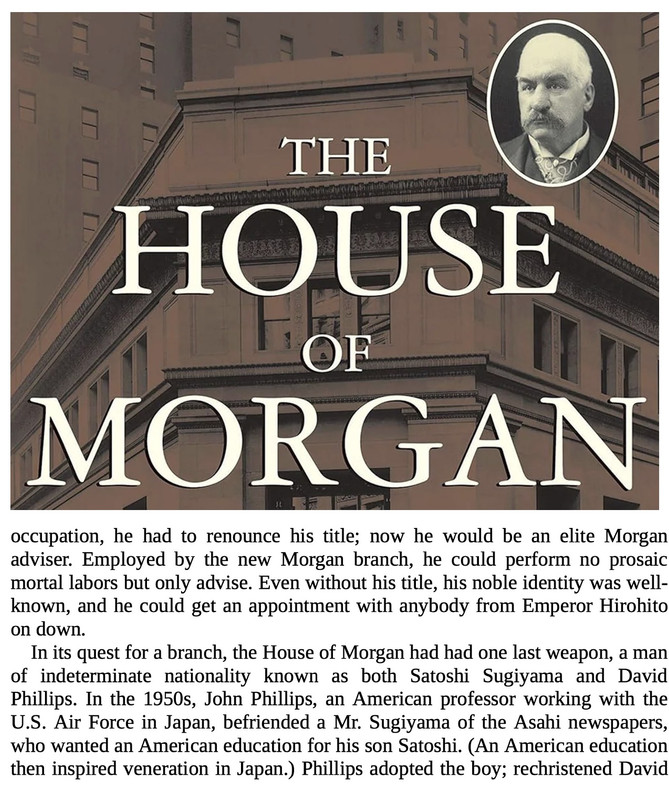 THE HOUSE OF MORGAN

occupation, he had to renounce his title; now he would be an elite Morgan adviser. Employed by the new Morgan branch, he could perform no prosaic mortal labors but only advise. Even without his title, his noble identity was well-known, and he could get an appointment with anybody from Emperor Hirohito on down.

In its quest for a branch, the House of Morgan had had one last weapon, a man of indeterminate nationality known as both Satoshi Sugiyama and David Phillips. In the 1950s, John Phillips, an American professor working with the U.S. Air Force in Japan, befriended a Mr. Sugiyama of the Asahi newspapers, who wanted an American education for his son Satoshi. (An American education then inspired veneration in Japan.) Phillips adopted the boy; rechristened David